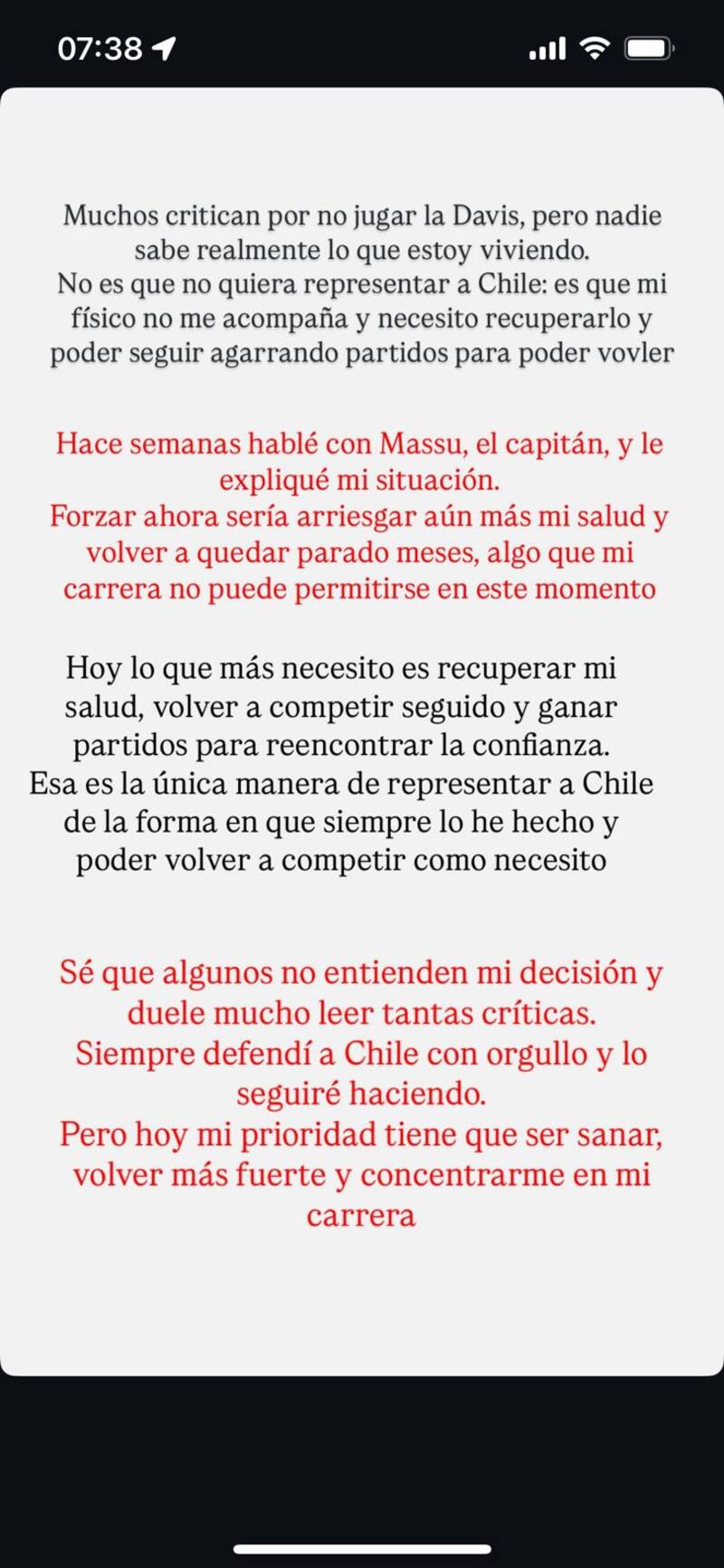 07:38

Muchos critican por no jugar la Davis, pero nadie sabe realmente lo que estoy viviendo.
No es que no quiera representar a Chile: es que mi físico no me acompaña y necesito recuperarlo y poder seguir agarrando partidos para poder vovler

Hace semanas hablé con Massu, el capitán, y le expliqué mi situación.
Forzar ahora sería arriesgar aún más mi salud y volver a quedar parado meses, algo que mi carrera no puede permitirse en este momento

Hoy lo que más necesito es recuperar mi salud, volver a competir seguido y ganar partidos para reencontrar la confianza.
Esa es la única manera de representar a Chile de la forma en que siempre lo he hecho y poder volver a competir como necesito

Sé que algunos no entienden mi decisión y duele mucho leer tantas críticas.
Siempre defendí a Chile con orgullo y lo seguiré haciendo.
Pero hoy mi prioridad tiene que ser sanar, volver más fuerte y concentrarme en mi carrera